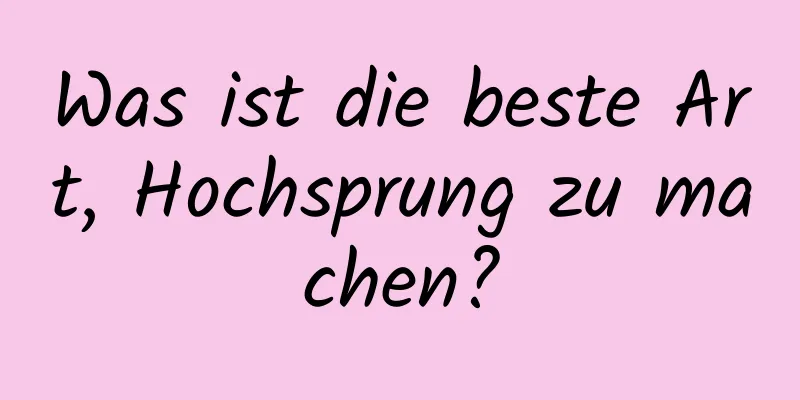 Was ist die beste Art, Hochsprung zu machen?